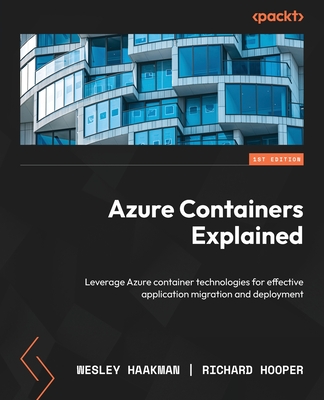 <packt>

1ST EDITION

Azure Containers Explained

Leverage Azure container technologies for effective application migration and deployment

WESLEY HAAKMAN | RICHARD HOOPER